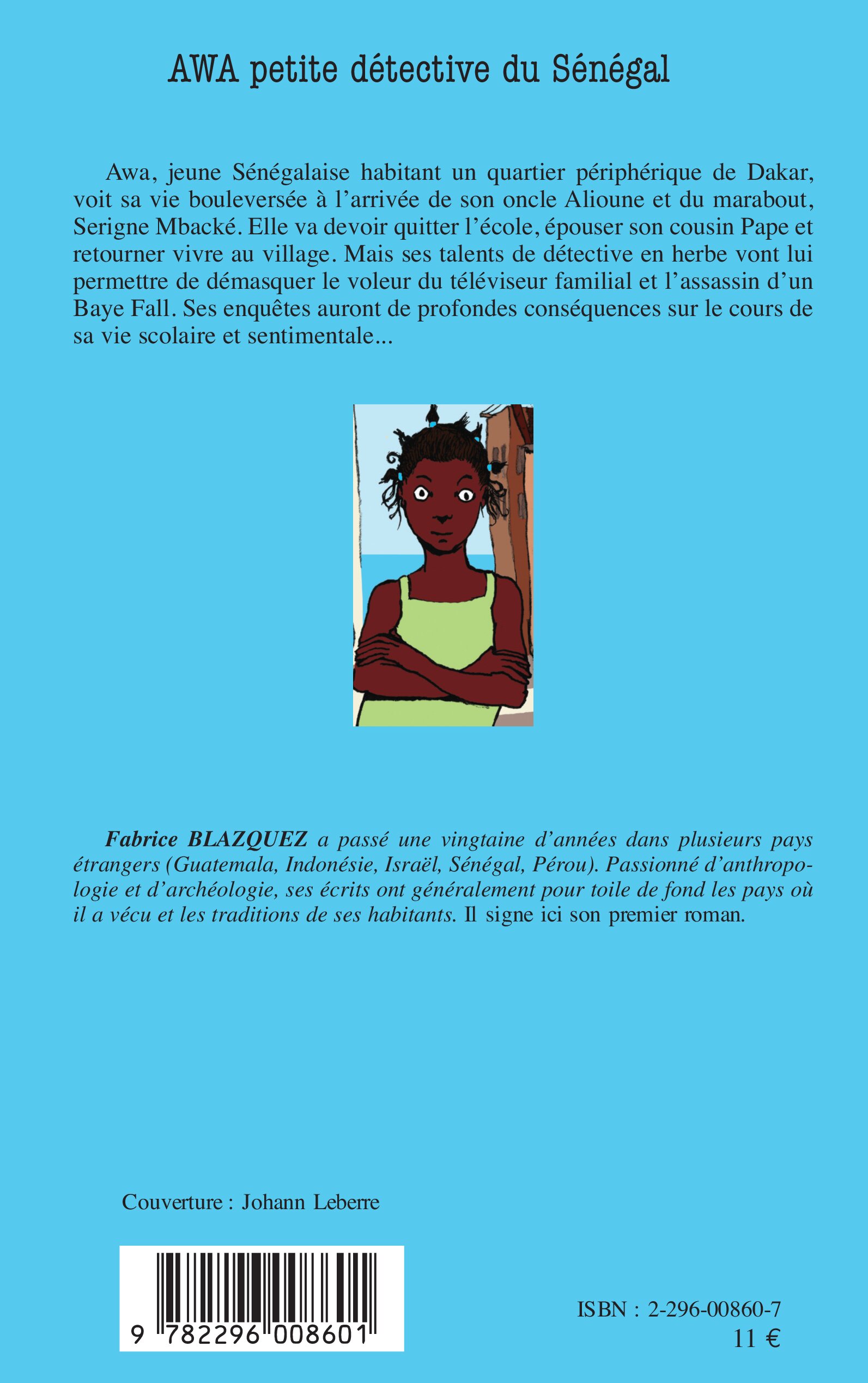 AWA petite détective du Sénégal

Awa, jeune Sénégalaise habitant un quartier périphérique de Dakar, voit sa vie bouleversée à l'arrivée de son oncle Alioune et du marabout, Serigne Mbacké. Elle va devoir quitter l'école, épouser son cousin Pape et retourner vivre au village. Mais ses talents de détective en herbe vont lui permettre de démasquer le voleur du téléviseur familial et l'assassin d'un Baye Fall. Ses enquêtes auront de profondes conséquences sur le cours de sa vie scolaire et sentimentale...

Fabrice BLAZQUEZ a passé une vingtaine d'années dans plusieurs pays étrangers (Guatemala, Indonésie, Israël, Sénégal, Pérou). Passionné d'anthropologie et d'archéologie, ses écrits ont généralement pour toile de fond les pays où il a vécu et les traditions de ses habitants. Il signe ici son premier roman.

Couverture : Johann Leberre

9 782296 008601

ISBN : 2-296-00860-7
11 €